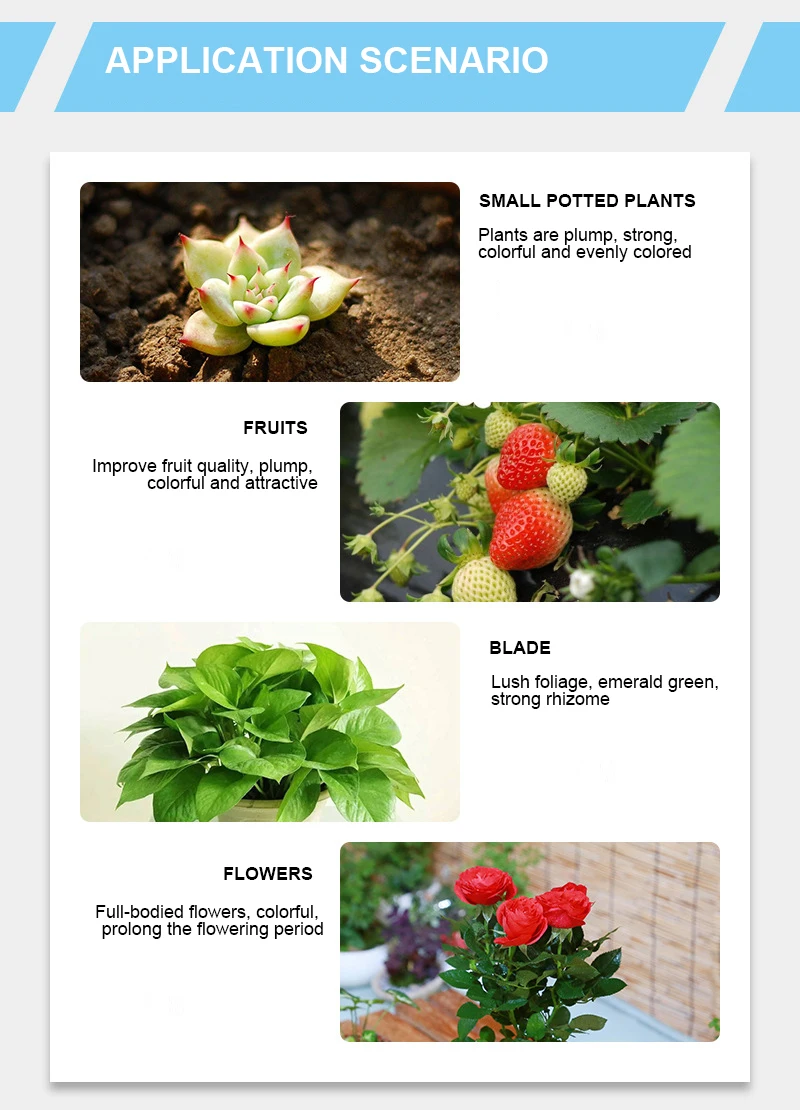 APPLICATION SCENARIO

SMALL POTTED PLANTS

Plants are plump, strong, colorful and evenly colored

FRUITS

Improve fruit quality, plump, colorful and attractive

BLADE

Lush foliage, emerald green, strong rhizome

FLOWERS

Full-bodied flowers, colorful, prolong the flowering period